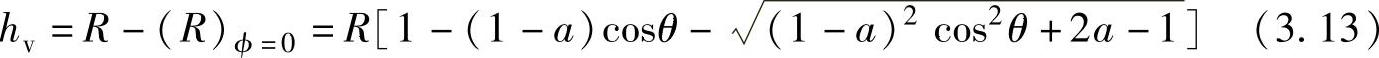 $h_v = R - (R)_{\phi=0} = R[1-(1-a)\cos\theta - \sqrt{(1-a)^2\cos^2\theta + 2a - 1}]$ (3.13)